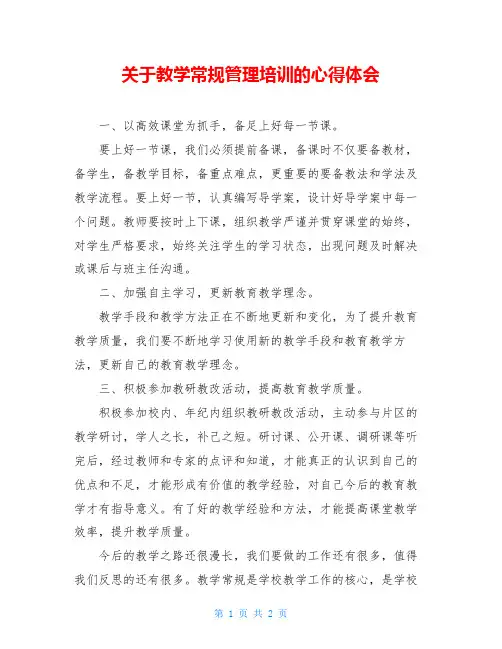 关于教学常规管理培训的心得体会

一、以高效课堂为抓手，备足上好每一节课。

要上好一节课，我们必须提前备课，备课时不仅要备教材，备学生，备教学目标，备重点难点，更重要的要备教法和学法及教学流程。要上好一节，认真编写导学案，设计好导学案中每一个问题。教师要按时上下课，组织教学严谨并贯穿课堂的始终，对学生严格要求，始终关注学生的学习状态，出现问题及时解决或课后与班主任沟通。

二、加强自主学习，更新教育教学理念。

教学手段和教学方法正在不断地更新和变化，为了提升教育教学质量，我们要不断地学习使用新的教学手段和教育教学方法，更新自己的教育教学理念。

三、积极参加教研教改活动，提高教育教学质量。

积极参加校内、年纪内组织教研教改活动，主动参与片区的教学研讨，学人之长，补己之短。研讨课、公开课、调研课等听完后，经过教师和专家的点评和知道，才能真正的认识到自己的优点和不足，才能形成有价值的教学经验，对自己今后的教育教学才有指导意义。有了好的教学经验和方法，才能提高课堂教学效率，提升教学质量。

今后的教学之路还很漫长，我们要做的工作还有很多，值得我们反思的还有很多。教学常规是学校教学工作的核心，是学校

第 1 页 共 2 页